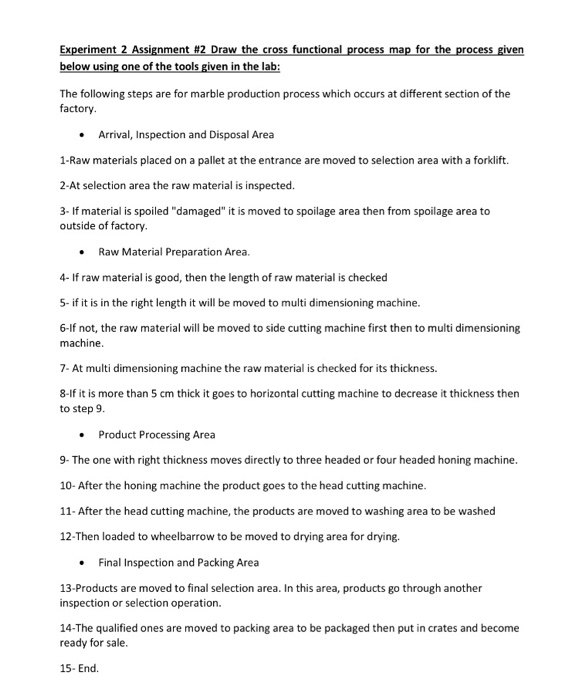 Experiment 2 Assignment #2 Draw the cross functional process map for the process given below using one of the tools given in the lab:

The following steps are for marble production process which occurs at different section of the factory.

• Arrival, Inspection and Disposal Area

1-Raw materials placed on a pallet at the entrance are moved to selection area with a forklift.

2-At selection area the raw material is inspected.

3- If material is spoiled "damaged" it is moved to spoilage area then from spoilage area to outside of factory.

• Raw Material Preparation Area.

4- If raw material is good, then the length of raw material is checked

5- if it is in the right length it will be moved to multi dimensioning machine.

6-If not, the raw material will be moved to side cutting machine first then to multi dimensioning machine.

7- At multi dimensioning machine the raw material is checked for its thickness.

8-If it is more than 5 cm thick it goes to horizontal cutting machine to decrease it thickness then to step 9.

• Product Processing Area

9- The one with right thickness moves directly to three headed or four headed honing machine.

10- After the honing machine the product goes to the head cutting machine.

11- After the head cutting machine, the products are moved to washing area to be washed

12-Then loaded to wheelbarrow to be moved to drying area for drying.

• Final Inspection and Packing Area

13-Products are moved to final selection area. In this area, products go through another inspection or selection operation.

14-The qualified ones are moved to packing area to be packaged then put in crates and become ready for sale.

15- End.